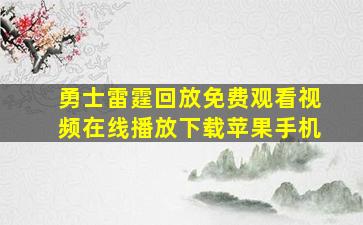 勇士雷霆回放免费观看视频在线播放下载苹果手机